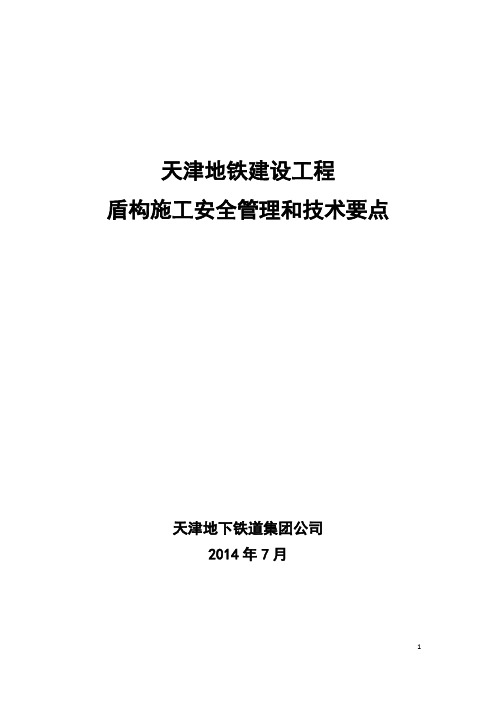 天津地铁建设工程
盾构施工安全管理和技术要点

天津地下铁道集团公司
2014 年 7 月

1